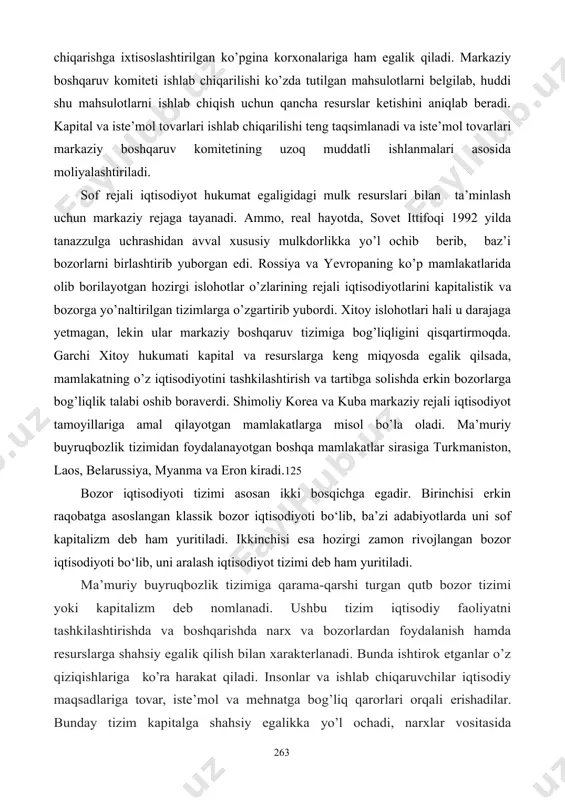 chiqarishga ixtisoslashtirilgan ko'pgina korxonalariga ham egalik qiladi. Markaziy boshqaruv komiteti ishlab chiqarilishi ko'zda tutilgan mahsulotlarni belgilab, huddi shu mahsulotlarni ishlab chiqish uchun qancha resurslar ketishini aniqlab beradi. Kapital va iste'mol tovarlari ishlab chiqarilishi teng taqsimlanadi va iste'mol tovarlari markaziy boshqaruv komitetining uzoq muddatli ishlanmalari asosida moliyalashtiriladi.

Sof rejali iqtisodiyot hukumat egaligidagi mulk resurslari bilan ta'minlash uchun markaziy rejaga tayanadi. Ammo, real hayotda, Sovet Ittifoqi 1992 yilda tanazzulga uchrashidan avval xususiy mulkdorlikka yo'l ochib berib, baz'i bozorlarni birlashtirib yuborgan edi. Rossiya va Yevropaning ko'p mamlakatlarida olib borilayotgan hozirgi islohotlar o'zlarining rejali iqtisodiyotlarini kapitalistik va bozorga yo'naltirilgan tizimlarga o'zgartirib yubordi. Xitoy islohotlari hali u darajaga yetmagan, lekin ular markaziy boshqaruv tizimiga bog'liqligini qisqartirmoqda. Garchi Xitoy hukumati kapital va resurslarga keng miqyosda egalik qilsada, mamlakatning o'z iqtisodiyotini tashkilashtirish va tartibga solishda erkin bozorlarga bog'liqlik talabi oshib boraverdi. Shimoliy Korea va Kuba markaziy rejali iqtisodiyot tamoyillariga amal qilayotgan mamlakatlarga misol bo'la oladi. Ma'muriy buyruqbozlik tizimidan foydalanayotgan boshqa mamlakatlar sirasiga Turkmaniston, Laos, Belarussiya, Myanma va Eron kiradi.125

Bozor iqtisodiyoti tizimi asosan ikki bosqichga egadir. Birinchisi erkin raqobatga asoslangan klassik bozor iqtisodiyoti bo'lib, ba'zi adabiyotlarda uni sof kapitalizm deb ham yuritiladi. Ikkinchisi esa hozirgi zamon rivojlangan bozor iqtisodiyoti bo'lib, uni aralash iqtisodiyot tizimi deb ham yuritiladi.

Ma'muriy buyruqbozlik tizimiga qarama-qarshi turgan qutb bozor tizimi yoki kapitalizm deb nomlanadi. Ushbu tizim iqtisodiy faoliyatni tashkilashtirishda va boshqarishda narx va bozorlardan foydalanish hamda resurslarga shahsiy egalik qilish bilan xarakterlanadi. Bunda ishtirok etganlar o'z qiziqishlariga ko'ra harakat qiladi. Insonlar va ishlab chiqaruvchilar iqtisodiy maqsadlariga tovar, iste'mol va mehnatga bog'liq qarorlari orqali erishadilar. Bunday tizim kapitalga shahsiy egalikka yo'l ochadi, narxlar vositasida

263